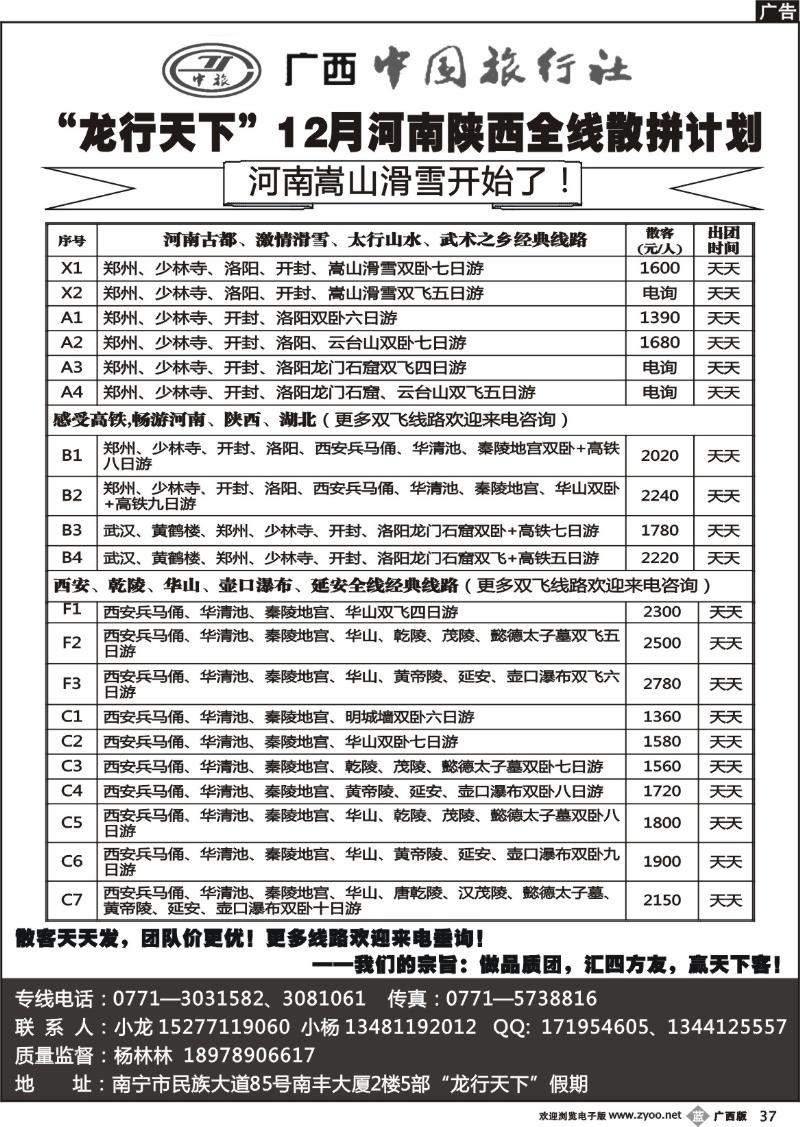 广告

中旅

广西 中国旅行社

“龙行天下”12月河南陕西全线散拼计划

河南嵩山滑雪开始了！

| 序号 | 河南古都、激情滑雪、太行山水、武术之乡经典线路 | 散客（元/人） | 出团时间 |
|---|---|---|---|
| X1 | 郑州、少林寺、洛阳、开封、嵩山滑雪双卧七日游 | 1600 | 天天 |
| X2 | 郑州、少林寺、洛阳、开封、嵩山滑雪双飞五日游 | 电询 | 天天 |
| A1 | 郑州、少林寺、开封、洛阳双卧六日游 | 1390 | 天天 |
| A2 | 郑州、少林寺、开封、洛阳、云台山双卧七日游 | 1680 | 天天 |
| A3 | 郑州、少林寺、开封、洛阳龙门石窟双飞四日游 | 电询 | 天天 |
| A4 | 郑州、少林寺、开封、洛阳龙门石窟、云台山双飞五日游 | 电询 | 天天 |
| 感受高铁，畅游河南、陕西、湖北（更多双飞线路欢迎来电咨询） | | | |
| B1 | 郑州、少林寺、开封、洛阳、西安兵马俑、华清池、秦陵地宫双卧+高铁八日游 | 2020 | 天天 |
| B2 | 郑州、少林寺、开封、洛阳、西安兵马俑、华清池、秦陵地宫、华山双卧+高铁九日游 | 2240 | 天天 |
| B3 | 武汉、黄鹤楼、郑州、少林寺、开封、洛阳龙门石窟双卧+高铁七日游 | 1780 | 天天 |
| B4 | 武汉、黄鹤楼、郑州、少林寺、开封、洛阳龙门石窟双飞+高铁五日游 | 2220 | 天天 |
| 西安、乾陵、华山、壶口瀑布、延安全线经典线路（更多双飞线路欢迎来电咨询） | | | |
| F1 | 西安兵马俑、华清池、秦陵地宫、华山双飞四日游 | 2300 | 天天 |
| F2 | 西安兵马俑、华清池、秦陵地宫、华山、乾陵、茂陵、懿德太子墓双飞五日游 | 2500 | 天天 |
| F3 | 西安兵马俑、华清池、秦陵地宫、华山、黄帝陵、延安、壶口瀑布双飞六日游 | 2780 | 天天 |
| C1 | 西安兵马俑、华清池、秦陵地宫、明城墙双卧六日游 | 1360 | 天天 |
| C2 | 西安兵马俑、华清池、秦陵地宫、华山双卧七日游 | 1580 | 天天 |
| C3 | 西安兵马俑、华清池、秦陵地宫、乾陵、茂陵、懿德太子墓双卧七日游 | 1560 | 天天 |
| C4 | 西安兵马俑、华清池、秦陵地宫、黄帝陵、延安、壶口瀑布双卧八日游 | 1720 | 天天 |
| C5 | 西安兵马俑、华清池、秦陵地宫、华山、乾陵、茂陵、懿德太子墓双卧八日游 | 1800 | 天天 |
| C6 | 西安兵马俑、华清池、秦陵地宫、华山、黄帝陵、延安、壶口瀑布双卧九日游 | 1900 | 天天 |
| C7 | 西安兵马俑、华清池、秦陵地宫、华山、唐乾陵、汉茂陵、懿德太子墓、黄帝陵、延安、壶口瀑布双卧十日游 | 2150 | 天天 |

散客天天发，团队价更优！更多线路欢迎来电垂询！

——我们的宗旨：做品质团，汇四方友，赢天下客！

专线电话：0771—3031582、3081061 传真：0771—5738816
联 系 人：小龙 15277119060 小杨 13481192012 QQ：171954605、1344125557
质量监督：杨林林 18978906617
地 址：南宁市民族大道85号南丰大厦2楼5部“龙行天下”假期

欢迎浏览电子版 www.zyoo.net 广西版 37